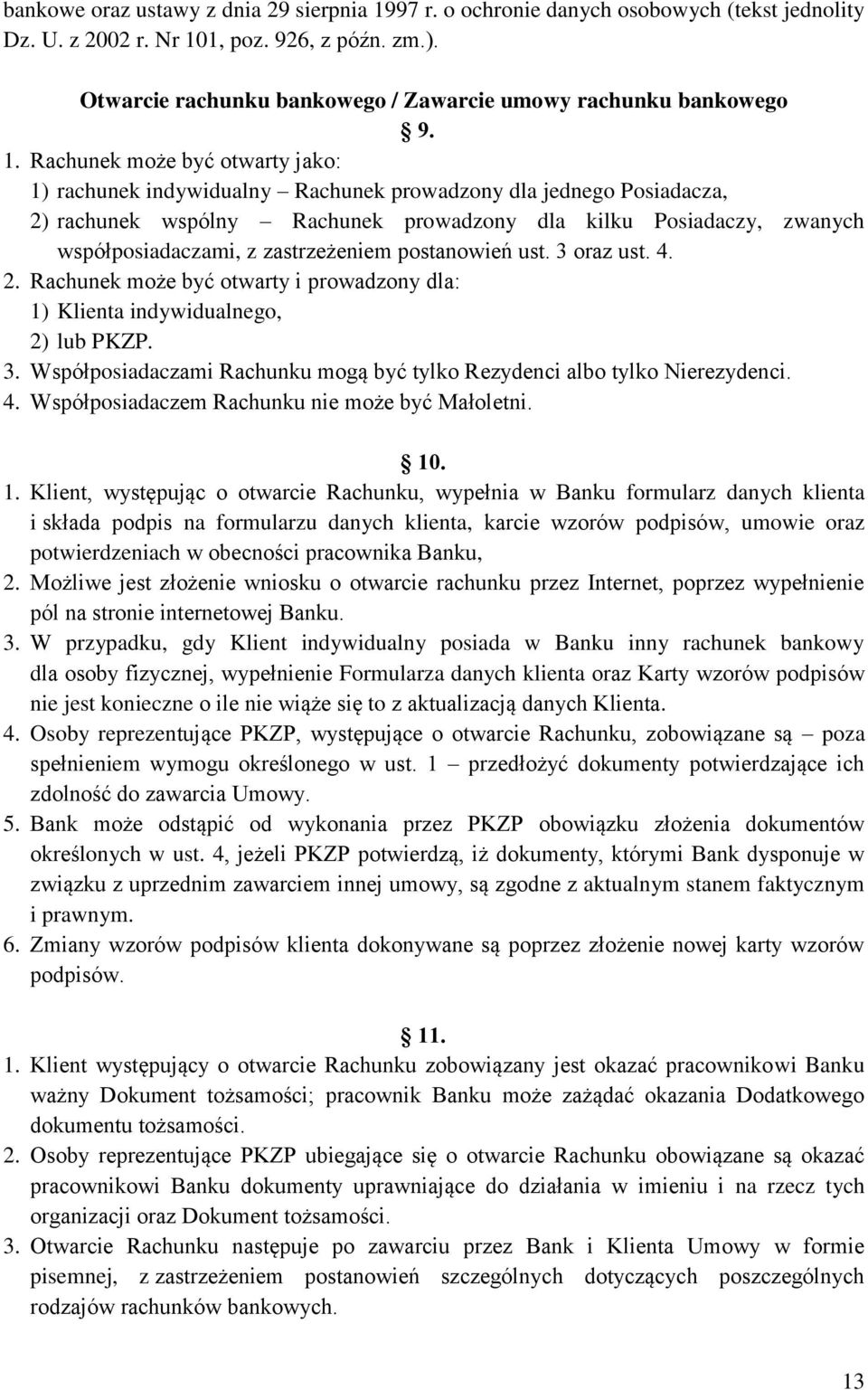 bankowe oraz ustawy z dnia 29 sierpnia 1997 r. o ochronie danych osobowych (tekst jednolity Dz. U. z 2002 r. Nr 101, poz. 926, z późn. zm.).

Otwarcie rachunku bankowego / Zawarcie umowy rachunku bankowego

§ 9.

1. Rachunek może być otwarty jako:
1) rachunek indywidualny – Rachunek prowadzony dla jednego Posiadacza,
2) rachunek wspólny – Rachunek prowadzony dla kilku Posiadaczy, zwanych współposiadaczami, z zastrzeżeniem postanowień ust. 3 oraz ust. 4.
2. Rachunek może być otwarty i prowadzony dla:
1) Klienta indywidualnego,
2) lub PKZP.
3. Współposiadaczami Rachunku mogą być tylko Rezydenci albo tylko Nierezydenci.
4. Współposiadaczem Rachunku nie może być Małoletni.

§ 10.

1. Klient, występując o otwarcie Rachunku, wypełnia w Banku formularz danych klienta i składa podpis na formularzu danych klienta, karcie wzorów podpisów, umowie oraz potwierdzeniach w obecności pracownika Banku,
2. Możliwe jest złożenie wniosku o otwarcie rachunku przez Internet, poprzez wypełnienie pól na stronie internetowej Banku.
3. W przypadku, gdy Klient indywidualny posiada w Banku inny rachunek bankowy dla osoby fizycznej, wypełnienie Formularza danych klienta oraz Karty wzorów podpisów nie jest konieczne o ile nie wiąże się to z aktualizacją danych Klienta.
4. Osoby reprezentujące PKZP, występujące o otwarcie Rachunku, zobowiązane są – poza spełnieniem wymogu określonego w ust. 1 – przedłożyć dokumenty potwierdzające ich zdolność do zawarcia Umowy.
5. Bank może odstąpić od wykonania przez PKZP obowiązku złożenia dokumentów określonych w ust. 4, jeżeli PKZP potwierdzą, iż dokumenty, którymi Bank dysponuje w związku z uprzednim zawarciem innej umowy, są zgodne z aktualnym stanem faktycznym i prawnym.
6. Zmiany wzorów podpisów klienta dokonywane są poprzez złożenie nowej karty wzorów podpisów.

§ 11.

1. Klient występujący o otwarcie Rachunku zobowiązany jest okazać pracownikowi Banku ważny Dokument tożsamości; pracownik Banku może zażądać okazania Dodatkowego dokumentu tożsamości.
2. Osoby reprezentujące PKZP ubiegające się o otwarcie Rachunku obowiązane są okazać pracownikowi Banku dokumenty uprawniające do działania w imieniu i na rzecz tych organizacji oraz Dokument tożsamości.
3. Otwarcie Rachunku następuje po zawarciu przez Bank i Klienta Umowy w formie pisemnej, z zastrzeżeniem postanowień szczególnych dotyczących poszczególnych rodzajów rachunków bankowych.

13